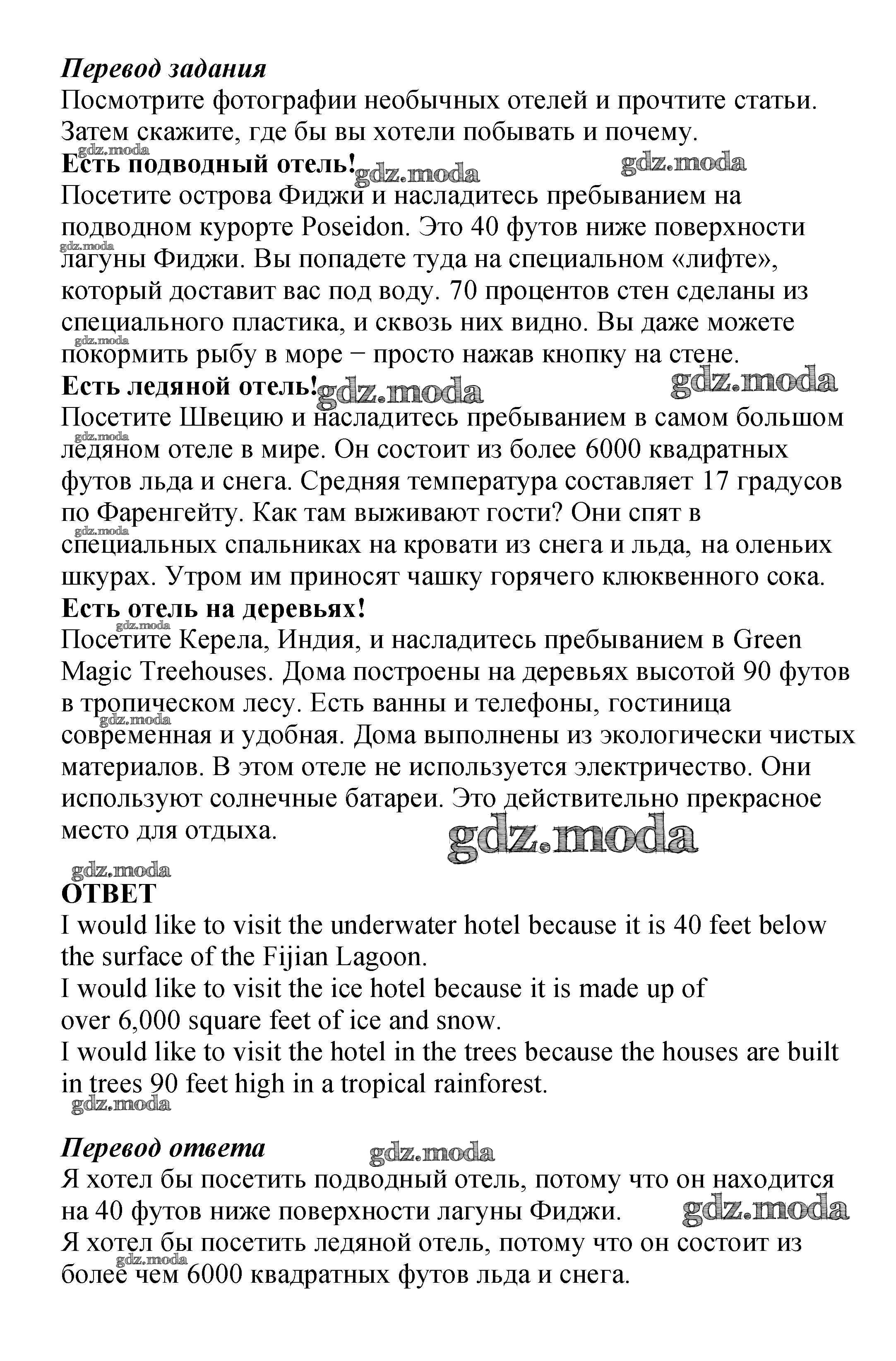 Перевод задания
Посмотрите фотографии необычных отелей и прочтите статьи. Затем скажите, где бы вы хотели побывать и почему.
gdz.moda
Есть подводный отель! gdz.moda gdz.moda
Посетите острова Фиджи и насладитесь пребыванием на подводном курорте Poseidon. Это 40 футов ниже поверхности лагуны Фиджи. Вы попадете туда на специальном «лифте», который доставит вас под воду. 70 процентов стен сделаны из специального пластика, и сквозь них видно. Вы даже можете покормить рыбу в море − просто нажав кнопку на стене.
gdz.moda gdz.moda
Есть ледяной отель! gdz.moda gdz.moda
Посетите Швецию и насладитесь пребыванием в самом большом ледяном отеле в мире. Он состоит из более 6000 квадратных футов льда и снега. Средняя температура составляет 17 градусов по Фаренгейту. Как там выживают гости? Они спят в специальных спальниках на кровати из снега и льда, на оленьих шкурах. Утром им приносят чашку горячего клюквенного сока.
gdz.moda gdz.moda
Есть отель на деревьях!
gdz.moda
Посетите Керела, Индия, и насладитесь пребыванием в Green Magic Treehouses. Дома построены на деревьях высотой 90 футов в тропическом лесу. Есть ванны и телефоны, гостиница современная и удобная. Дома выполнены из экологически чистых материалов. В этом отеле не используется электричество. Они используют солнечные батареи. Это действительно прекрасное место для отдыха.
gdz.moda gdz.moda
gdz.moda
ОТВЕТ
I would like to visit the underwater hotel because it is 40 feet below the surface of the Fijian Lagoon.
I would like to visit the ice hotel because it is made up of over 6,000 square feet of ice and snow.
I would like to visit the hotel in the trees because the houses are built in trees 90 feet high in a tropical rainforest.
gdz.moda

Перевод ответа
gdz.moda
Я хотел бы посетить подводный отель, потому что он находится на 40 футов ниже поверхности лагуны Фиджи. gdz.moda
Я хотел бы посетить ледяной отель, потому что он состоит из более чем 6000 квадратных футов льда и снега.
gdz.moda